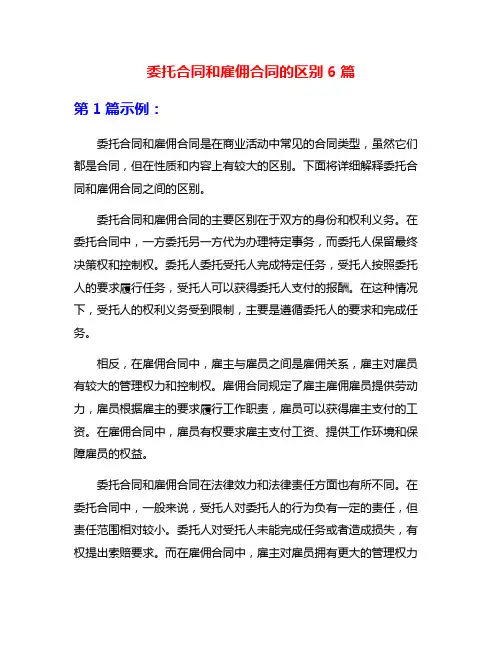 委托合同和雇佣合同的区别 6 篇

第 1 篇示例：

委托合同和雇佣合同是在商业活动中常见的合同类型，虽然它们都是合同，但在性质和内容上有较大的区别。下面将详细解释委托合同和雇佣合同之间的区别。

委托合同和雇佣合同的主要区别在于双方的身份和权利义务。在委托合同中，一方委托另一方代为办理特定事务，而委托人保留最终决策权和控制权。委托人委托受托人完成特定任务，受托人按照委托人的要求履行任务，受托人可以获得委托人支付的报酬。在这种情况下，受托人的权利义务受到限制，主要是遵循委托人的要求和完成任务。

相反，在雇佣合同中，雇主与雇员之间是雇佣关系，雇主对雇员有较大的管理权力和控制权。雇佣合同规定了雇主雇佣雇员提供劳动力，雇员根据雇主的要求履行工作职责，雇员可以获得雇主支付的工资。在雇佣合同中，雇员有权要求雇主支付工资、提供工作环境和保障雇员的权益。

委托合同和雇佣合同在法律效力和法律责任方面也有所不同。在委托合同中，一般来说，受托人对委托人的行为负有一定的责任，但责任范围相对较小。委托人对受托人未能完成任务或者造成损失，有权提出索赔要求。而在雇佣合同中，雇主对雇员拥有更大的管理权力